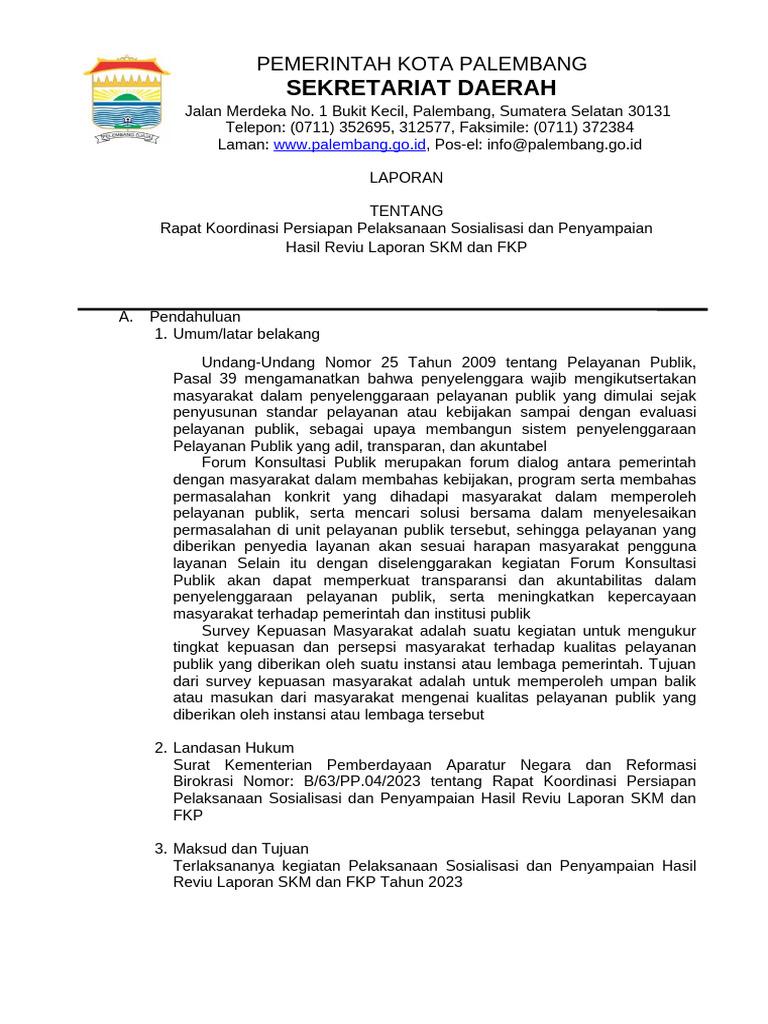 PEMERINTAH KOTA PALEMBANG
SEKRETARIAT DAERAH
Jalan Merdeka No. 1 Bukit Kecil, Palembang, Sumatera Selatan 30131
Telepon: (0711) 352695, 312577, Faksimile: (0711) 372384
Laman: www.palembang.go.id, Pos-el: info@palembang.go.id

LAPORAN

TENTANG
Rapat Koordinasi Persiapan Pelaksanaan Sosialisasi dan Penyampaian Hasil Reviu Laporan SKM dan FKP

A. Pendahuluan
1. Umum/latar belakang

Undang-Undang Nomor 25 Tahun 2009 tentang Pelayanan Publik, Pasal 39 mengamanatkan bahwa penyelenggara wajib mengikutsertakan masyarakat dalam penyelenggaraan pelayanan publik yang dimulai sejak penyusunan standar pelayanan atau kebijakan sampai dengan evaluasi pelayanan publik, sebagai upaya membangun sistem penyelenggaraan Pelayanan Publik yang adil, transparan, dan akuntabel

Forum Konsultasi Publik merupakan forum dialog antara pemerintah dengan masyarakat dalam membahas kebijakan, program serta membahas permasalahan konkrit yang dihadapi masyarakat dalam memperoleh pelayanan publik, serta mencari solusi bersama dalam menyelesaikan permasalahan di unit pelayanan publik tersebut, sehingga pelayanan yang diberikan penyedia layanan akan sesuai harapan masyarakat pengguna layanan Selain itu dengan diselenggarakan kegiatan Forum Konsultasi Publik akan dapat memperkuat transparansi dan akuntabilitas dalam penyelenggaraan pelayanan publik, serta meningkatkan kepercayaan masyarakat terhadap pemerintah dan institusi publik

Survey Kepuasan Masyarakat adalah suatu kegiatan untuk mengukur tingkat kepuasan dan persepsi masyarakat terhadap kualitas pelayanan publik yang diberikan oleh suatu instansi atau lembaga pemerintah. Tujuan dari survey kepuasan masyarakat adalah untuk memperoleh umpan balik atau masukan dari masyarakat mengenai kualitas pelayanan publik yang diberikan oleh instansi atau lembaga tersebut

2. Landasan Hukum
Surat Kementerian Pemberdayaan Aparatur Negara dan Reformasi Birokrasi Nomor: B/63/PP.04/2023 tentang Rapat Koordinasi Persiapan Pelaksanaan Sosialisasi dan Penyampaian Hasil Reviu Laporan SKM dan FKP

3. Maksud dan Tujuan
Terlaksananya kegiatan Pelaksanaan Sosialisasi dan Penyampaian Hasil Reviu Laporan SKM dan FKP Tahun 2023